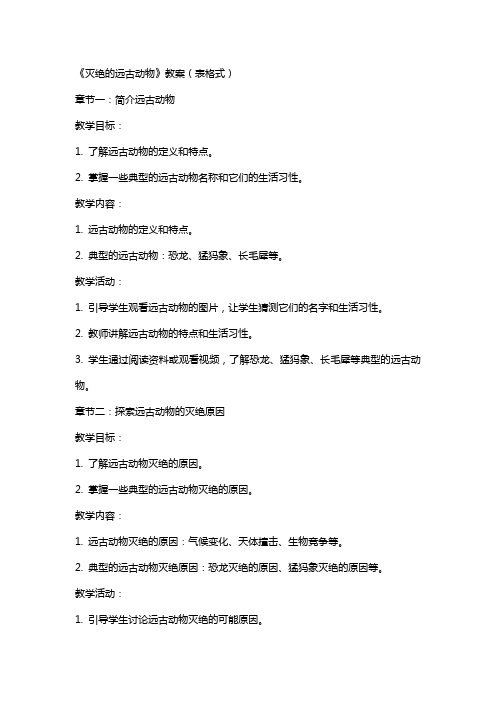 《灭绝的远古动物》教案（表格式）

章节一：简介远古动物

教学目标：

1. 了解远古动物的定义和特点。

2. 掌握一些典型的远古动物名称和它们的生活习性。

教学内容：

1. 远古动物的定义和特点。

2. 典型的远古动物：恐龙、猛犸象、长毛犀等。

教学活动：

1. 引导学生观看远古动物的图片，让学生猜测它们的名字和生活习性。

2. 教师讲解远古动物的特点和生活习性。

3. 学生通过阅读资料或观看视频，了解恐龙、猛犸象、长毛犀等典型的远古动物。

章节二：探索远古动物的灭绝原因

教学目标：

1. 了解远古动物灭绝的原因。

2. 掌握一些典型的远古动物灭绝的原因。

教学内容：

1. 远古动物灭绝的原因：气候变化、天体撞击、生物竞争等。

2. 典型的远古动物灭绝原因：恐龙灭绝的原因、猛犸象灭绝的原因等。

教学活动：

1. 引导学生讨论远古动物灭绝的可能原因。